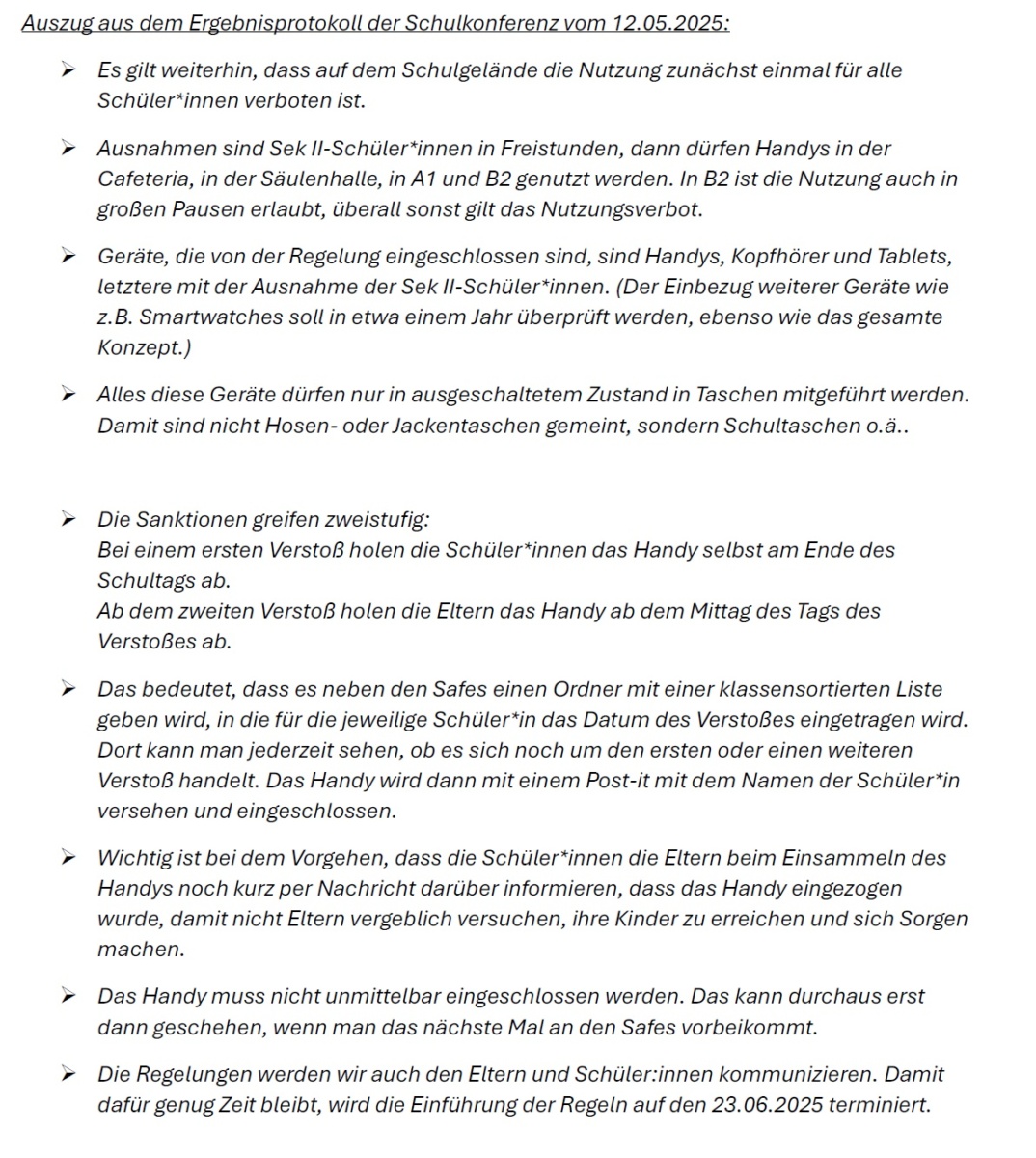 Auszug aus dem Ergebnisprotokoll der Schulkonferenz vom 12.05.2025:

➢ Es gilt weiterhin, dass auf dem Schulgelände die Nutzung zunächst einmal für alle Schüler*innen verboten ist.

➢ Ausnahmen sind Sek II-Schüler*innen in Freistunden, dann dürfen Handys in der Cafeteria, in der Säulenhalle, in A1 und B2 genutzt werden. In B2 ist die Nutzung auch in großen Pausen erlaubt, überall sonst gilt das Nutzungsverbot.

➢ Geräte, die von der Regelung eingeschlossen sind, sind Handys, Kopfhörer und Tablets, letztere mit der Ausnahme der Sek II-Schüler*innen. (Der Einbezug weiterer Geräte wie z.B. Smartwatches soll in etwa einem Jahr überprüft werden, ebenso wie das gesamte Konzept.)

➢ Alles diese Geräte dürfen nur in ausgeschaltetem Zustand in Taschen mitgeführt werden. Damit sind nicht Hosen- oder Jackentaschen gemeint, sondern Schultaschen o.ä..

➢ Die Sanktionen greifen zweistufig:
Bei einem ersten Verstoß holen die Schüler*innen das Handy selbst am Ende des Schultags ab.
Ab dem zweiten Verstoß holen die Eltern das Handy ab dem Mittag des Tags des Verstoßes ab.

➢ Das bedeutet, dass es neben den Safes einen Ordner mit einer klassensortierten Liste geben wird, in die für die jeweilige Schüler*in das Datum des Verstoßes eingetragen wird. Dort kann man jederzeit sehen, ob es sich noch um den ersten oder einen weiteren Verstoß handelt. Das Handy wird dann mit einem Post-it mit dem Namen der Schüler*in versehen und eingeschlossen.

➢ Wichtig ist bei dem Vorgehen, dass die Schüler*innen die Eltern beim Einsammeln des Handys noch kurz per Nachricht darüber informieren, dass das Handy eingezogen wurde, damit nicht Eltern vergeblich versuchen, ihre Kinder zu erreichen und sich Sorgen machen.

➢ Das Handy muss nicht unmittelbar eingeschlossen werden. Das kann durchaus erst dann geschehen, wenn man das nächste Mal an den Safes vorbeikommt.

➢ Die Regelungen werden wir auch den Eltern und Schüler:innen kommunizieren. Damit dafür genug Zeit bleibt, wird die Einführung der Regeln auf den 23.06.2025 terminiert.